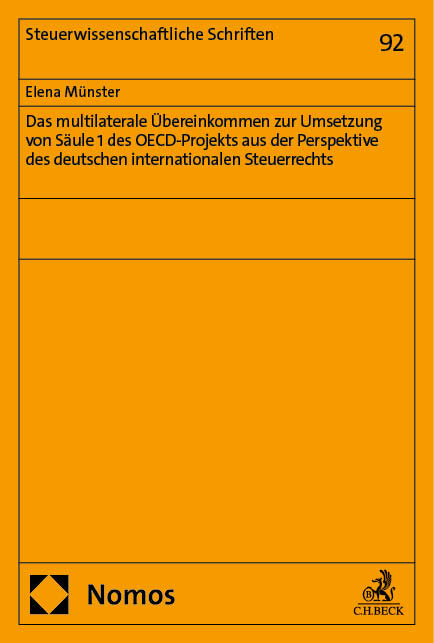 Steuerwissenschaftliche Schriften

92

Elena Münster

Das multilaterale Übereinkommen zur Umsetzung von Säule 1 des OECD-Projekts aus der Perspektive des deutschen internationalen Steuerrechts

Nomos

C.H.BECK